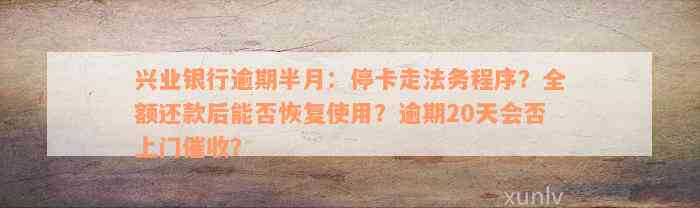 兴业银行逾期半月：停卡走法务程序？全额还款后能否恢复使用？逾期20天会否上门催收?

xunlv